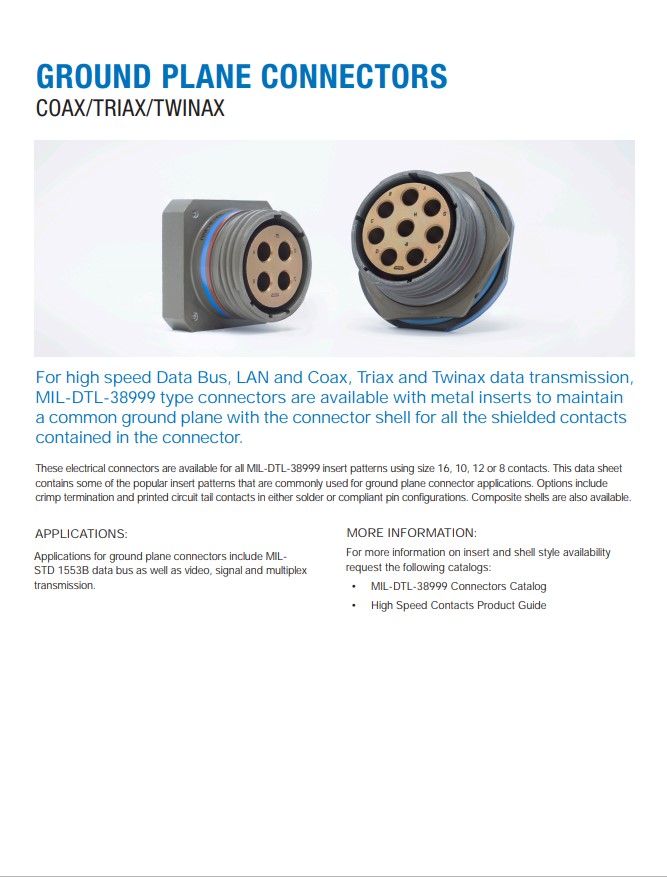 GROUND PLANE CONNECTORS
COAX/TRIAX/TWINAX

For high speed Data Bus, LAN and Coax, Triax and Twinax data transmission, MIL-DTL-38999 type connectors are available with metal inserts to maintain a common ground plane with the connector shell for all the shielded contacts contained in the connector.

These electrical connectors are available for all MIL-DTL-38999 insert patterns using size 16, 10, 12 or 8 contacts. This data sheet contains some of the popular insert patterns that are commonly used for ground plane connector applications. Options include crimp termination and printed circuit tail contacts in either solder or compliant pin configurations. Composite shells are also available.

APPLICATIONS:

Applications for ground plane connectors include MIL-STD 1553B data bus as well as video, signal and multiplex transmission.

MORE INFORMATION:

For more information on insert and shell style availability request the following catalogs:

• MIL-DTL-38999 Connectors Catalog
• High Speed Contacts Product Guide